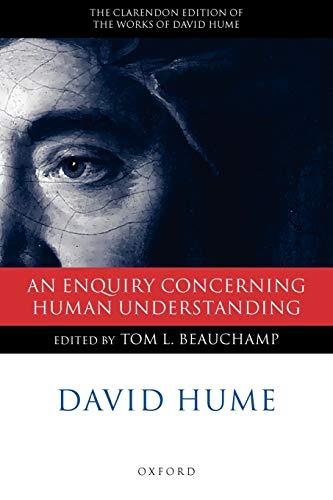 THE CLARENDON EDITION OF
THE WORKS OF DAVID HUME

AN ENQUIRY CONCERNING
HUMAN UNDERSTANDING

EDITED BY TOM L. BEAUCHAMP

DAVID HUME

OXFORD